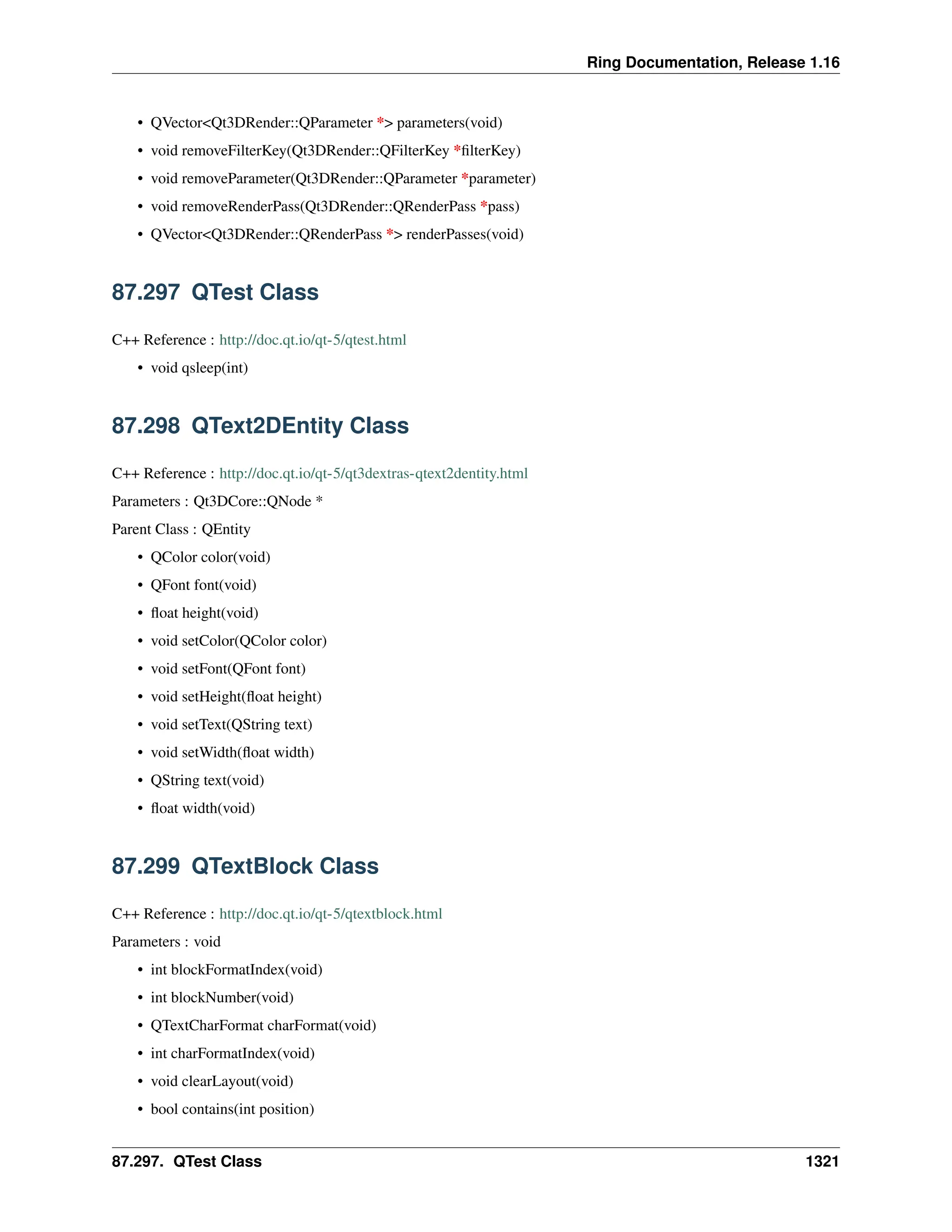 Ring Documentation, Release 1.16

• QVector<Qt3DRender::QParameter *> parameters(void)
• void removeFilterKey(Qt3DRender::QFilterKey *filterKey)
• void removeParameter(Qt3DRender::QParameter *parameter)
• void removeRenderPass(Qt3DRender::QRenderPass *pass)
• QVector<Qt3DRender::QRenderPass *> renderPasses(void)

87.297 QTest Class

C++ Reference : http://doc.qt.io/qt-5/qtest.html

• void qsleep(int)

87.298 QText2DEntity Class

C++ Reference : http://doc.qt.io/qt-5/qt3dextras-qtext2dentity.html

Parameters : Qt3DCore::QNode *

Parent Class : QEntity

• QColor color(void)
• QFont font(void)
• float height(void)
• void setColor(QColor color)
• void setFont(QFont font)
• void setHeight(float height)
• void setText(QString text)
• void setWidth(float width)
• QString text(void)
• float width(void)

87.299 QTextBlock Class

C++ Reference : http://doc.qt.io/qt-5/qtextblock.html

Parameters : void

• int blockFormatIndex(void)
• int blockNumber(void)
• QTextCharFormat charFormat(void)
• int charFormatIndex(void)
• void clearLayout(void)
• bool contains(int position)

87.297. QTest Class 1321